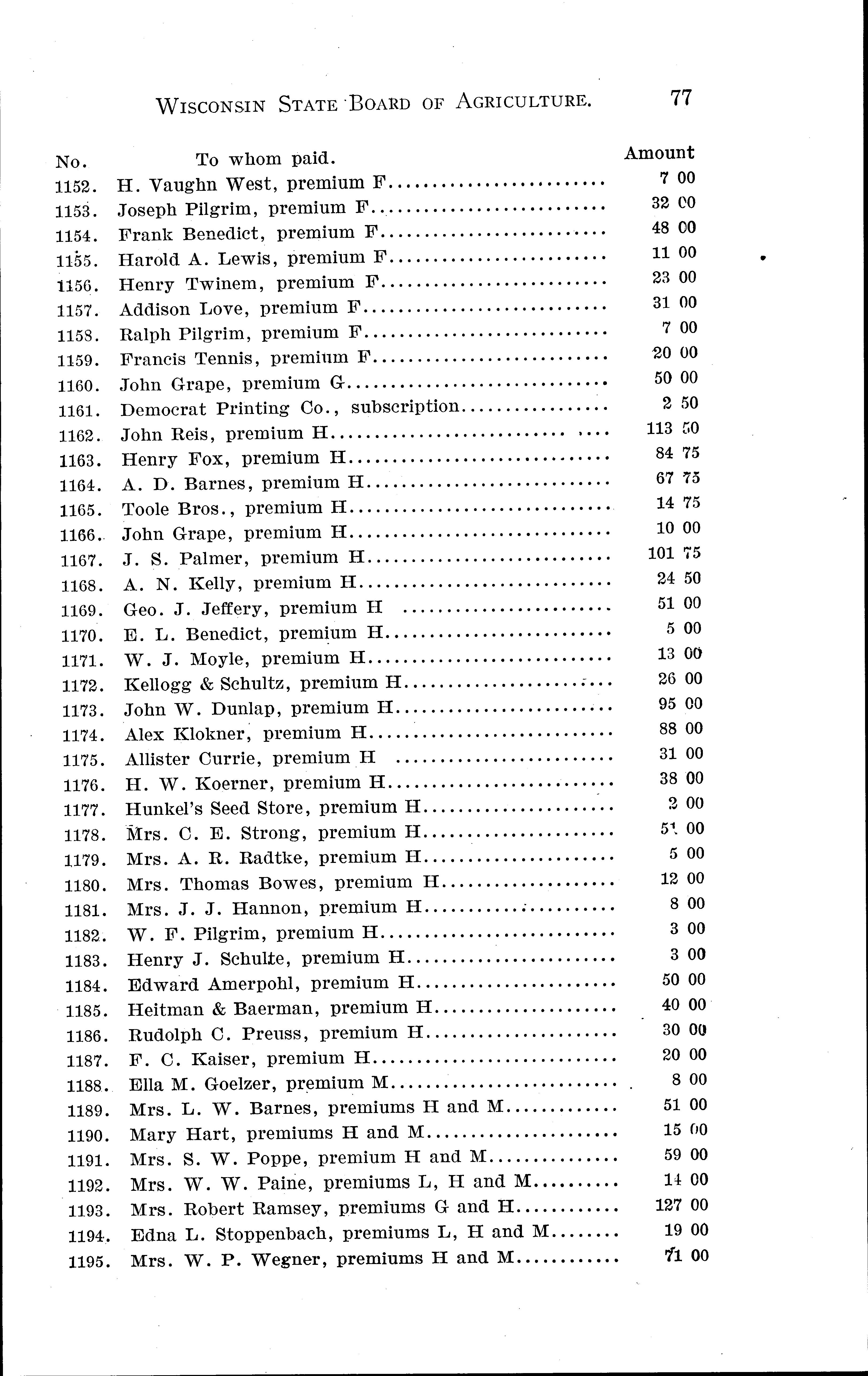 WISCONSIN STATE BOARD OF AGRICULTURE. 77

| No. | To whom paid. | Amount |
|---|---|---|
| 1152. | H. Vaughn West, premium F | 7 00 |
| 1153. | Joseph Pilgrim, premium F | 32 00 |
| 1154. | Frank Benedict, premium F | 48 00 |
| 1155. | Harold A. Lewis, premium F | 11 00 |
| 1156. | Henry Twinem, premium F | 23 00 |
| 1157. | Addison Love, premium F | 31 00 |
| 1158. | Ralph Pilgrim, premium F | 7 00 |
| 1159. | Francis Tennis, premium F | 20 00 |
| 1160. | John Grape, premium G | 50 00 |
| 1161. | Democrat Printing Co., subscription | 2 50 |
| 1162. | John Reis, premium H | 113 50 |
| 1163. | Henry Fox, premium H | 84 75 |
| 1164. | A. D. Barnes, premium H | 67 75 |
| 1165. | Toole Bros., premium H | 14 75 |
| 1166. | John Grape, premium H | 10 00 |
| 1167. | J. S. Palmer, premium H | 101 75 |
| 1168. | A. N. Kelly, premium H | 24 50 |
| 1169. | Geo. J. Jeffery, premium H | 51 00 |
| 1170. | E. L. Benedict, premium H | 5 00 |
| 1171. | W. J. Moyle, premium H | 13 00 |
| 1172. | Kellogg & Schultz, premium H | 26 00 |
| 1173. | John W. Dunlap, premium H | 95 00 |
| 1174. | Alex Klokner, premium H | 88 00 |
| 1175. | Allister Currie, premium H | 31 00 |
| 1176. | H. W. Koerner, premium H | 38 00 |
| 1177. | Hunkel's Seed Store, premium H | 2 00 |
| 1178. | Mrs. C. E. Strong, premium H | 51 00 |
| 1179. | Mrs. A. R. Radtke, premium H | 5 00 |
| 1180. | Mrs. Thomas Bowes, premium H | 12 00 |
| 1181. | Mrs. J. J. Hannon, premium H | 8 00 |
| 1182. | W. F. Pilgrim, premium H | 3 00 |
| 1183. | Henry J. Schulte, premium H | 3 00 |
| 1184. | Edward Amerpohl, premium H | 50 00 |
| 1185. | Heitman & Baerman, premium H | 40 00 |
| 1186. | Rudolph C. Preuss, premium H | 30 00 |
| 1187. | F. C. Kaiser, premium H | 20 00 |
| 1188. | Ella M. Goelzer, premium M | 8 00 |
| 1189. | Mrs. L. W. Barnes, premiums H and M | 51 00 |
| 1190. | Mary Hart, premiums H and M | 15 00 |
| 1191. | Mrs. S. W. Poppe, premium H and M | 59 00 |
| 1192. | Mrs. W. W. Paine, premiums L, H and M | 14 00 |
| 1193. | Mrs. Robert Ramsey, premiums G and H | 127 00 |
| 1194. | Edna L. Stoppenbach, premiums L, H and M | 19 00 |
| 1195. | Mrs. W. P. Wegner, premiums H and M | 71 00 |